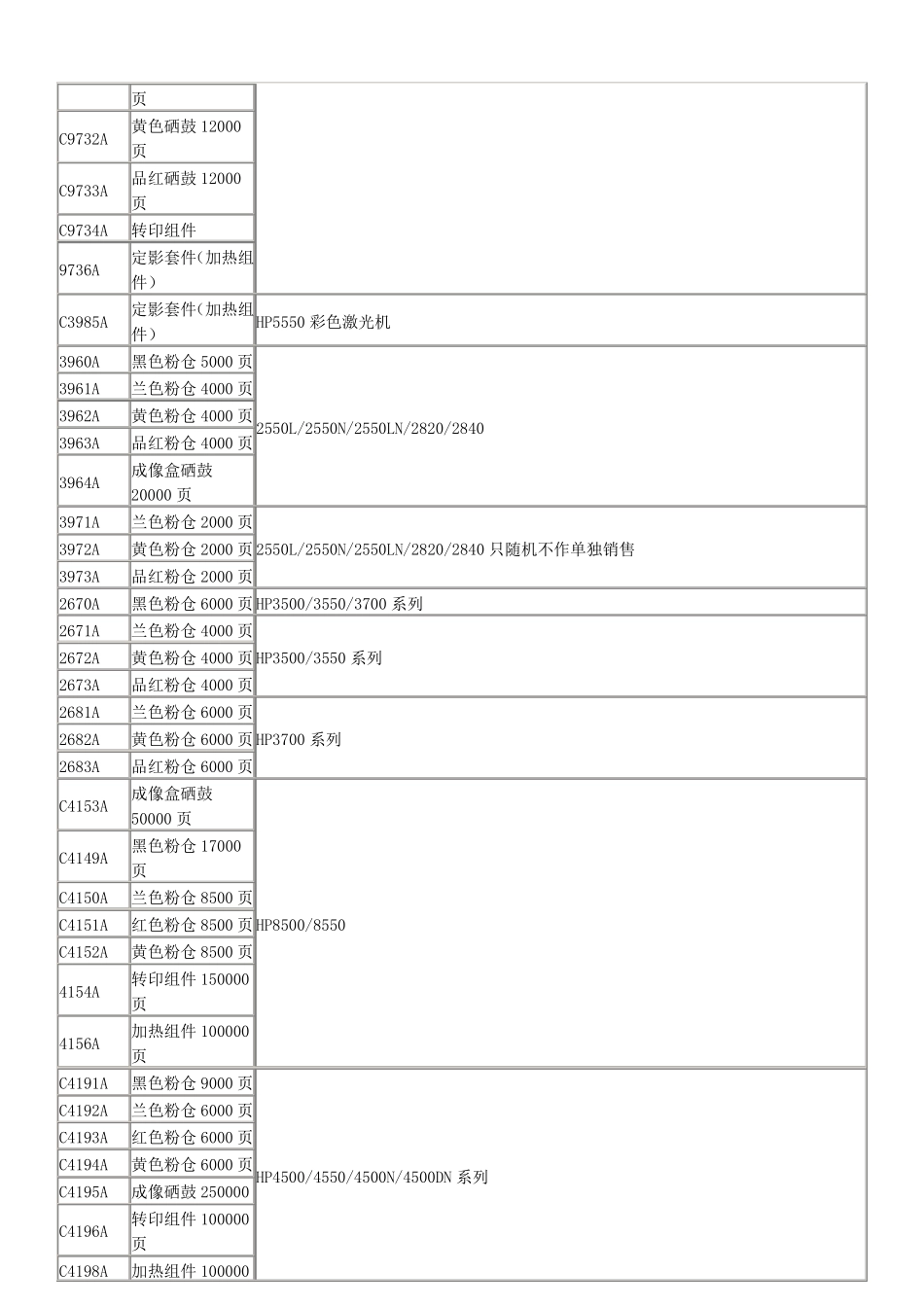 | | 页 | |
|---|---|---|
| C9732A | 黄色硒鼓 12000 页 | |
| C9733A | 品红硒鼓 12000 页 | |
| C9734A | 转印组件 | |
| 9736A | 定影套件(加热组件) | |
| C3985A | 定影套件(加热组件) | HP5550 彩色激光机 |
| 3960A | 黑色粉仓 5000 页 | 2550L/2550N/2550LN/2820/2840 |
| 3961A | 兰色粉仓 4000 页 | |
| 3962A | 黄色粉仓 4000 页 | |
| 3963A | 品红粉仓 4000 页 | |
| 3964A | 成像盒硒鼓 20000 页 | |
| 3971A | 兰色粉仓 2000 页 | 2550L/2550N/2550LN/2820/2840 只随机不作单独销售 |
| 3972A | 黄色粉仓 2000 页 | |
| 3973A | 品红粉仓 2000 页 | |
| 2670A | 黑色粉仓 6000 页 | HP3500/3550/3700 系列 |
| 2671A | 兰色粉仓 4000 页 | HP3500/3550 系列 |
| 2672A | 黄色粉仓 4000 页 | |
| 2673A | 品红粉仓 4000 页 | |
| 2681A | 兰色粉仓 6000 页 | HP3700 系列 |
| 2682A | 黄色粉仓 6000 页 | |
| 2683A | 品红粉仓 6000 页 | |
| C4153A | 成像盒硒鼓 50000 页 | HP8500/8550 |
| C4149A | 黑色粉仓 17000 页 | |
| C4150A | 兰色粉仓 8500 页 | |
| C4151A | 红色粉仓 8500 页 | |
| C4152A | 黄色粉仓 8500 页 | |
| 4154A | 转印组件 150000 页 | |
| 4156A | 加热组件 100000 页 | |
| C4191A | 黑色粉仓 9000 页 | HP4500/4550/4500N/4500DN 系列 |
| C4192A | 兰色粉仓 6000 页 | |
| C4193A | 红色粉仓 6000 页 | |
| C4194A | 黄色粉仓 6000 页 | |
| C4195A | 成像硒鼓 250000 | |
| C4196A | 转印组件 100000 页 | |
| C4198A | 加热组件 100000 | |